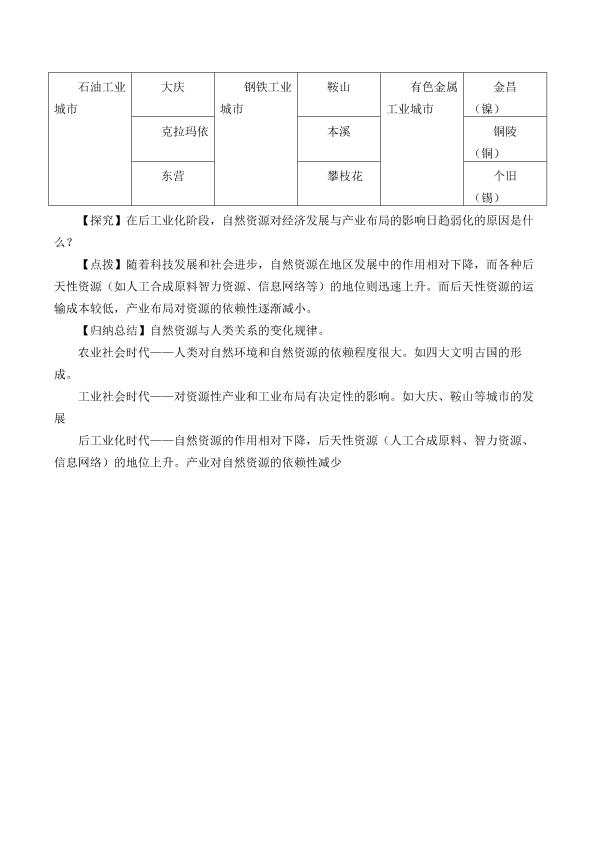 | 石油工业城市 | 大庆 | 钢铁工业城市 | 鞍山 | 有色金属工业城市 | 金昌（镍） |
|---|---|---|---|---|---|
|  | 克拉玛依 |  | 本溪 |  | 铜陵（铜） |
|  | 东营 |  | 攀枝花 |  | 个旧（锡） |

【探究】在后工业化阶段，自然资源对经济发展与产业布局的影响日趋弱化的原因是什么？

【点拨】随着科技发展和社会进步，自然资源在地区发展中的作用相对下降，而各种后天性资源（如人工合成原料智力资源、信息网络等）的地位则迅速上升。而后天性资源的运输成本较低，产业布局对资源的依赖性逐渐减小。

【归纳总结】自然资源与人类关系的变化规律。

农业社会时代——人类对自然环境和自然资源的依赖程度很大。如四大文明古国的形成。

工业社会时代——对资源性产业和工业布局有决定性的影响。如大庆、鞍山等城市的发展

后工业化时代——自然资源的作用相对下降，后天性资源（人工合成原料、智力资源、信息网络）的地位上升。产业对自然资源的依赖性减少